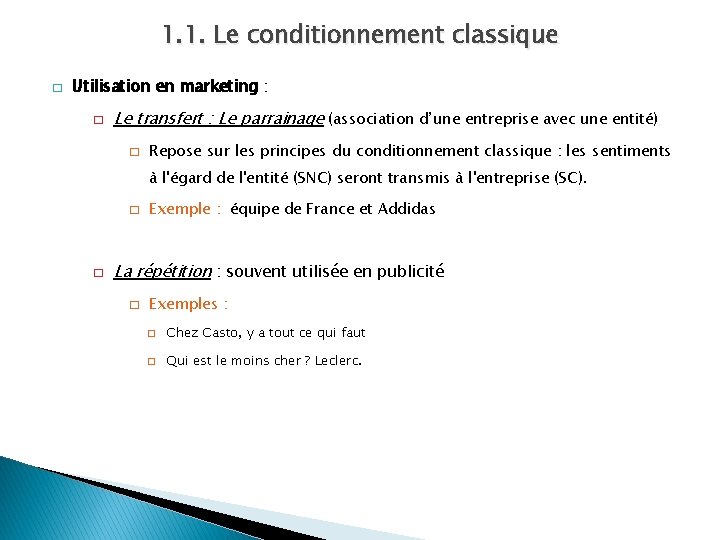 1.1. Le conditionnement classique

Utilisation en marketing :

Le transfert : Le parrainage (association d'une entreprise avec une entité)

Repose sur les principes du conditionnement classique : les sentiments à l'égard de l'entité (SNC) seront transmis à l'entreprise (SC).

Exemple : équipe de France et Addidas

La répétition : souvent utilisée en publicité

Exemples :

Chez Casto, y a tout ce qui faut

Qui est le moins cher ? Leclerc.